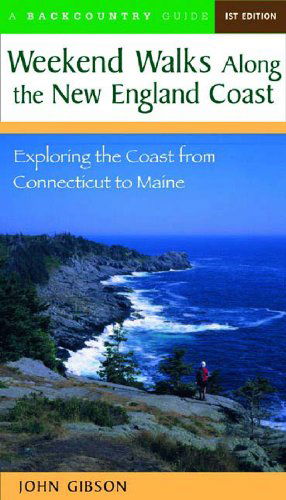 A BACKCOUNTRY GUIDE
1ST EDITION

Weekend Walks Along the New England Coast

Exploring the Coast from Connecticut to Maine

JOHN GIBSON